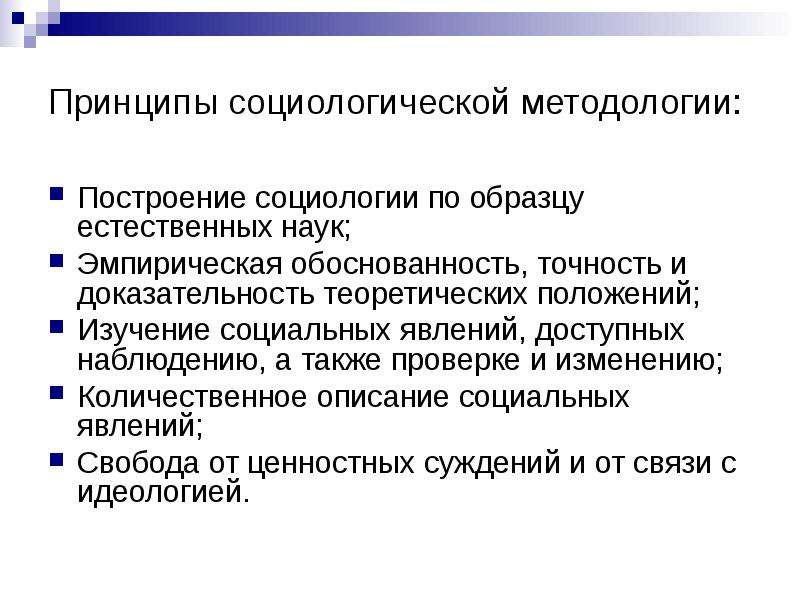 Принципы социологической методологии:

Построение социологии по образцу естественных наук;
Эмпирическая обоснованность, точность и доказательность теоретических положений;
Изучение социальных явлений, доступных наблюдению, а также проверке и изменению;
Количественное описание социальных явлений;
Свобода от ценностных суждений и от связи с идеологией.